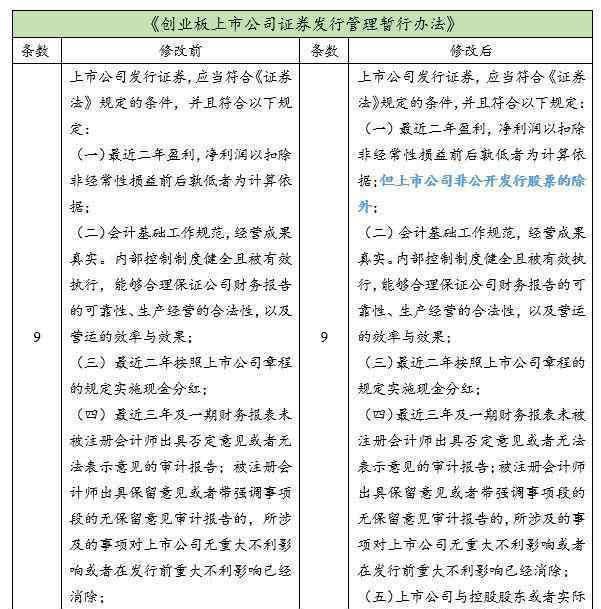 《创业板上市公司证券发行管理暂行办法》

| 条数 | 修改前 | 条数 | 修改后 |
|---|---|---|---|
| 9 | 上市公司发行证券，应当符合《证券法》规定的条件，并且符合以下规定：<br>（一）最近二年盈利，净利润以扣除非经常性损益前后孰低者为计算依据；<br>（二）会计基础工作规范，经营成果真实。内部控制制度健全且被有效执行，能够合理保证公司财务报告的可靠性、生产经营的合法性，以及营运的效率与效果；<br>（三）最近二年按照上市公司章程的规定实施现金分红；<br>（四）最近三年及一期财务报表未被注册会计师出具否定意见或者无法表示意见的审计报告；被注册会计师出具保留意见或者带强调事项段的无保留意见审计报告的，所涉及的事项对上市公司无重大不利影响或者在发行前重大不利影响已经消除； | 9 | 上市公司发行证券，应当符合《证券法》规定的条件，并且符合以下规定：<br>（一）最近二年盈利，净利润以扣除非经常性损益前后孰低者为计算依据；但上市公司非公开发行股票的除外；<br>（二）会计基础工作规范，经营成果真实。内部控制制度健全且被有效执行，能够合理保证公司财务报告的可靠性、生产经营的合法性，以及营运的效率与效果；<br>（三）最近二年按照上市公司章程的规定实施现金分红；<br>（四）最近三年及一期财务报表未被注册会计师出具否定意见或者无法表示意见的审计报告；被注册会计师出具保留意见或者带强调事项段的无保留意见审计报告的，所涉及的事项对上市公司无重大不利影响或者在发行前重大不利影响已经消除；<br>（五）上市公司与控股股东或者实际 |